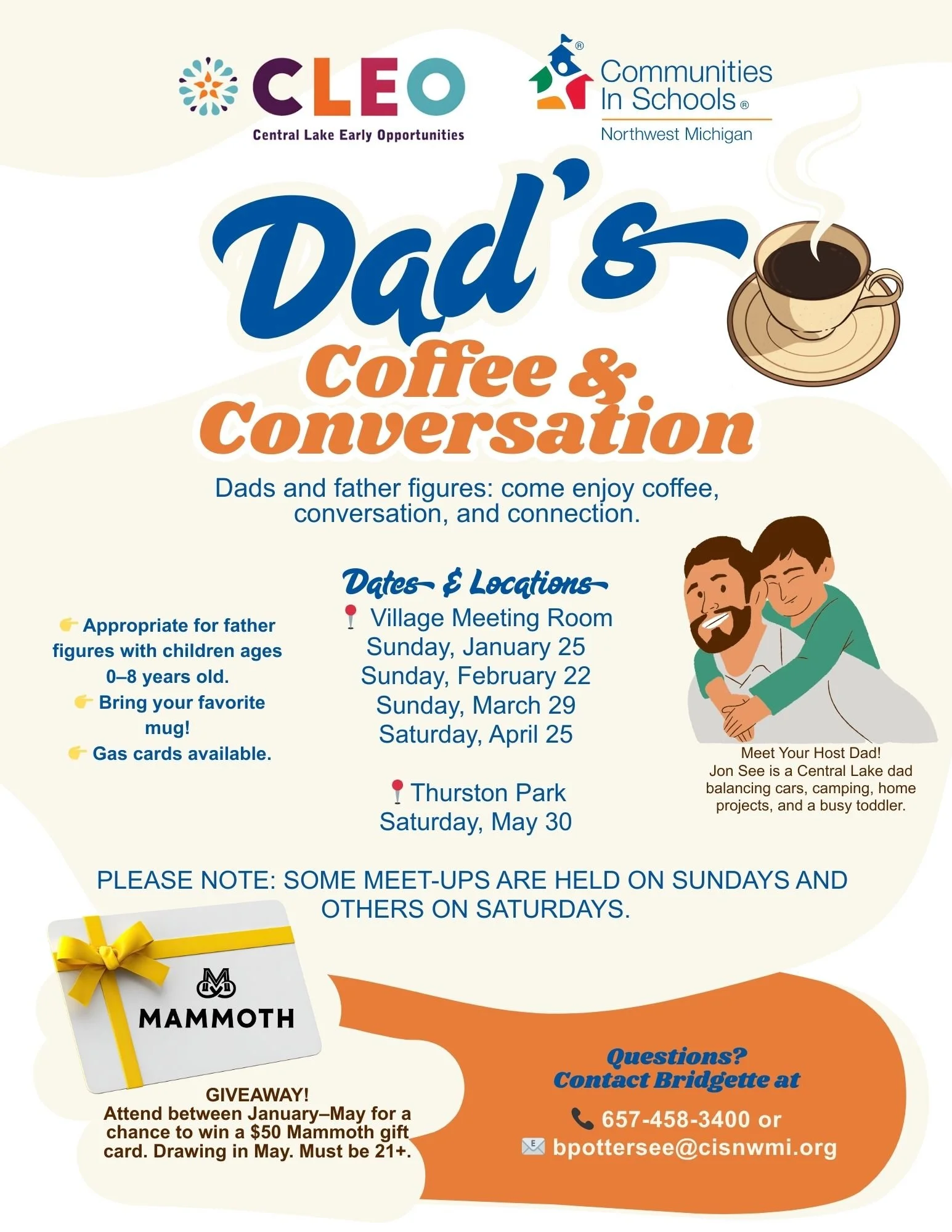 CLEO
Central Lake Early Opportunities

Communities In Schools®
Northwest Michigan

Dad's Coffee & Conversation

Dads and father figures: come enjoy coffee, conversation, and connection.

👉 Appropriate for father figures with children ages 0–8 years old.
👉 Bring your favorite mug!
👉 Gas cards available.

Dates & Locations
📍 Village Meeting Room
Sunday, January 25
Sunday, February 22
Sunday, March 29
Saturday, April 25

📍 Thurston Park
Saturday, May 30

Meet Your Host Dad!
Jon See is a Central Lake dad balancing cars, camping, home projects, and a busy toddler.

PLEASE NOTE: SOME MEET-UPS ARE HELD ON SUNDAYS AND OTHERS ON SATURDAYS.

MAMMOTH

GIVEAWAY!
Attend between January–May for a chance to win a $50 Mammoth gift card. Drawing in May. Must be 21+.

Questions?
Contact Bridgette at
📞 657-458-3400 or
✉ bpottersee@cisnwmi.org